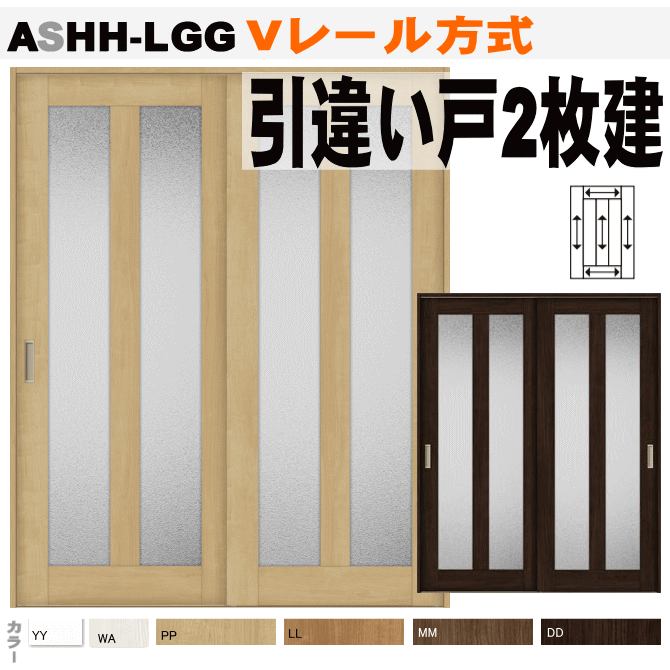 ASHH-LGG Vレール方式

引違い戸2枚建

カラー
YY
WA
PP
LL
MM
DD